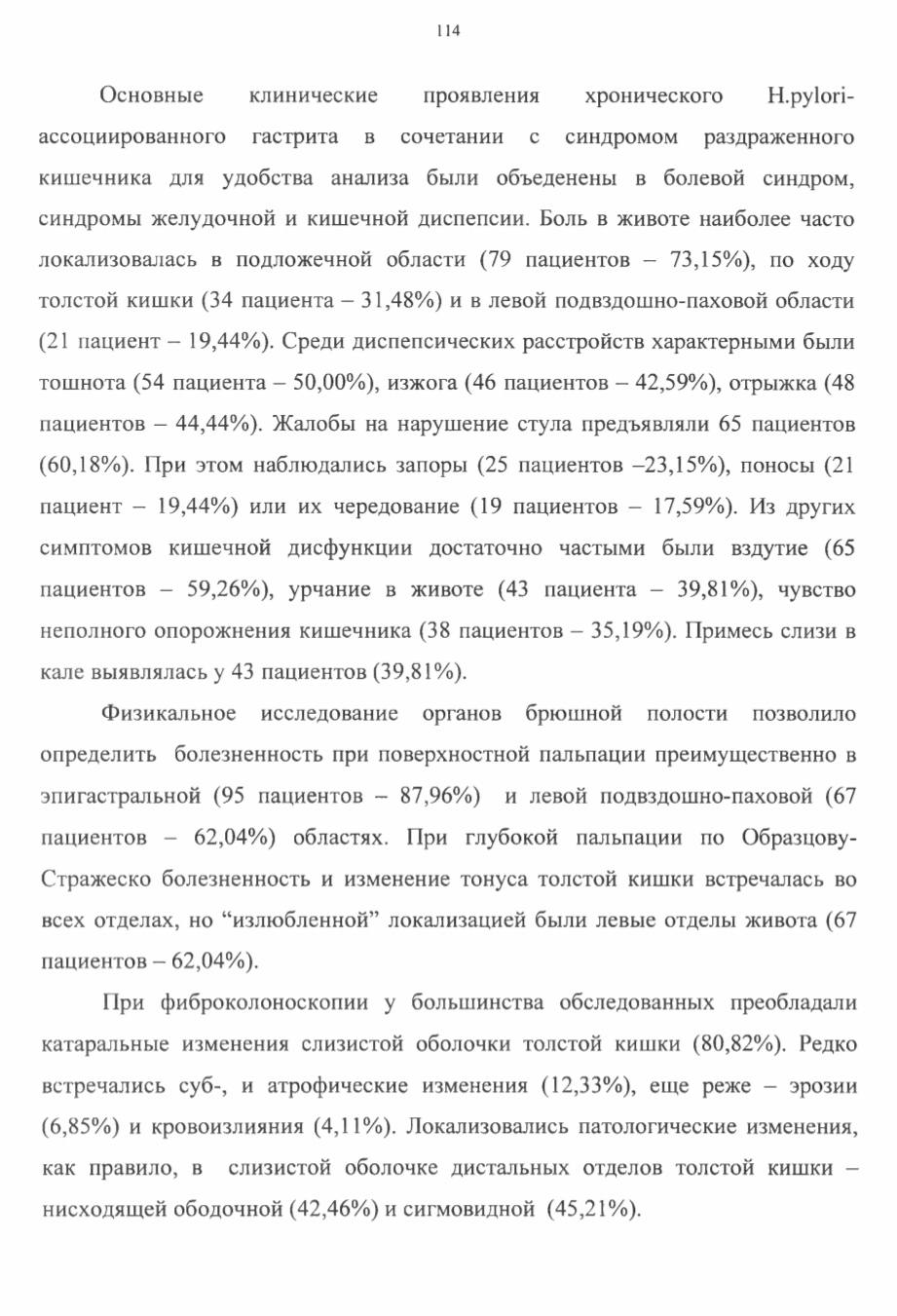 114

Основные клинические проявления хронического H.pylori-ассоциированного гастрита в сочетании с синдромом раздраженного кишечника для удобства анализа были объеденены в болевой синдром, синдромы желудочной и кишечной диспепсии. Боль в животе наиболее часто локализовалась в подложечной области (79 пациентов – 73,15%), по ходу толстой кишки (34 пациента – 31,48%) и в левой подвздошно-паховой области (21 пациент – 19,44%). Среди диспепсических расстройств характерными были тошнота (54 пациента – 50,00%), изжога (46 пациентов – 42,59%), отрыжка (48 пациентов – 44,44%). Жалобы на нарушение стула предъявляли 65 пациентов (60,18%). При этом наблюдались запоры (25 пациентов –23,15%), поносы (21 пациент – 19,44%) или их чередование (19 пациентов – 17,59%). Из других симптомов кишечной дисфункции достаточно частыми были вздутие (65 пациентов – 59,26%), урчание в животе (43 пациента – 39,81%), чувство неполного опорожнения кишечника (38 пациентов – 35,19%). Примесь слизи в кале выявлялась у 43 пациентов (39,81%).

Физикальное исследование органов брюшной полости позволило определить болезненность при поверхностной пальпации преимущественно в эпигастральной (95 пациентов – 87,96%) и левой подвздошно-паховой (67 пациентов – 62,04%) областях. При глубокой пальпации по Образцову-Стражеско болезненность и изменение тонуса толстой кишки встречалась во всех отделах, но “излюбленной” локализацией были левые отделы живота (67 пациентов – 62,04%).

При фиброколоноскопии у большинства обследованных преобладали катаральные изменения слизистой оболочки толстой кишки (80,82%). Редко встречались суб-, и атрофические изменения (12,33%), еще реже – эрозии (6,85%) и кровоизлияния (4,11%). Локализовались патологические изменения, как правило, в слизистой оболочке дистальных отделов толстой кишки – нисходящей ободочной (42,46%) и сигмовидной (45,21%).